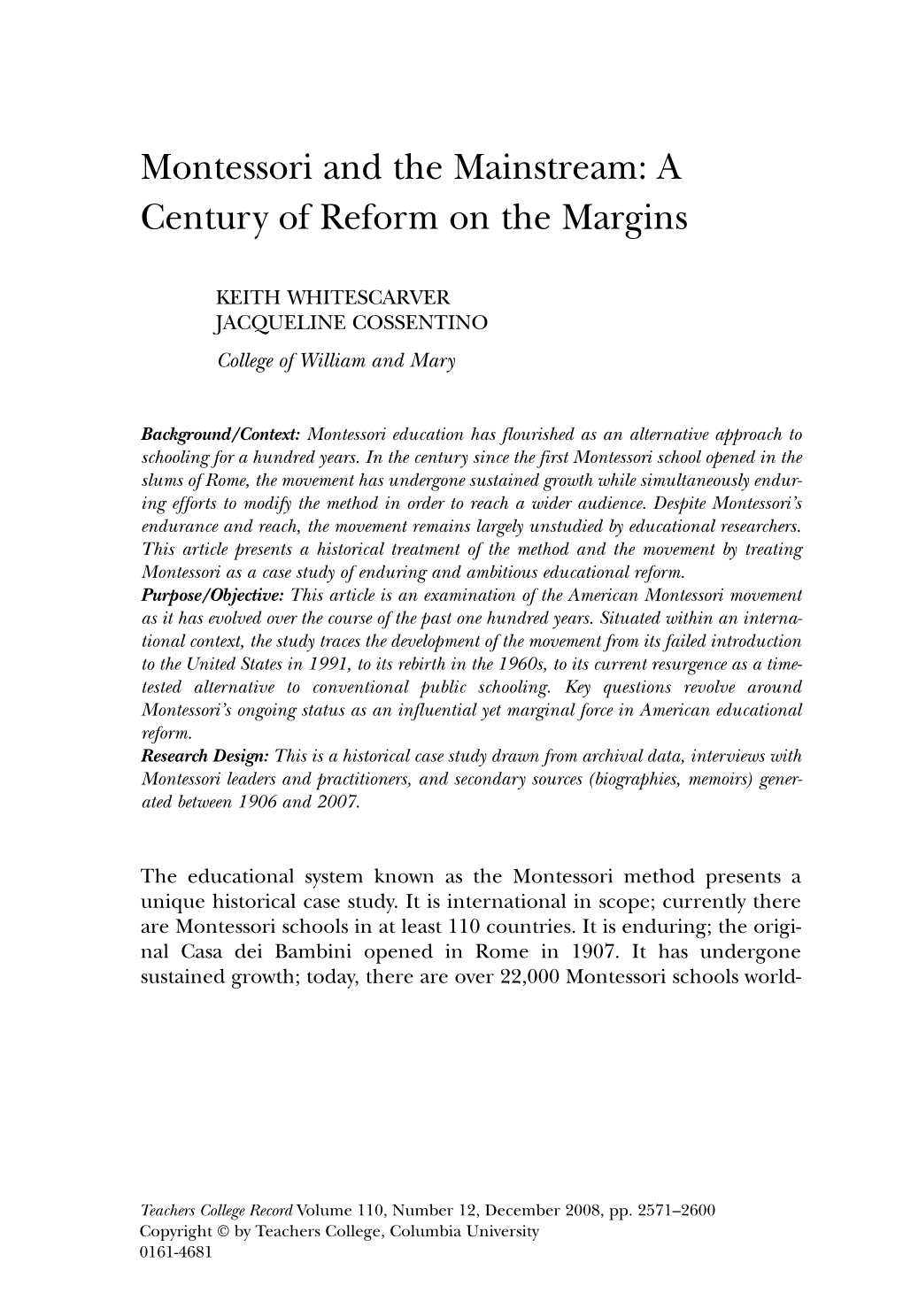 Montessori and the Mainstream: A Century of Reform on the Margins

KEITH WHITESCARVER
JACQUELINE COSSENTINO

College of William and Mary

Background/Context: Montessori education has flourished as an alternative approach to schooling for a hundred years. In the century since the first Montessori school opened in the slums of Rome, the movement has undergone sustained growth while simultaneously enduring efforts to modify the method in order to reach a wider audience. Despite Montessori's endurance and reach, the movement remains largely unstudied by educational researchers. This article presents a historical treatment of the method and the movement by treating Montessori as a case study of enduring and ambitious educational reform.
Purpose/Objective: This article is an examination of the American Montessori movement as it has evolved over the course of the past one hundred years. Situated within an international context, the study traces the development of the movement from its failed introduction to the United States in 1991, to its rebirth in the 1960s, to its current resurgence as a time-tested alternative to conventional public schooling. Key questions revolve around Montessori's ongoing status as an influential yet marginal force in American educational reform.
Research Design: This is a historical case study drawn from archival data, interviews with Montessori leaders and practitioners, and secondary sources (biographies, memoirs) generated between 1906 and 2007.

The educational system known as the Montessori method presents a unique historical case study. It is international in scope; currently there are Montessori schools in at least 110 countries. It is enduring; the original Casa dei Bambini opened in Rome in 1907. It has undergone sustained growth; today, there are over 22,000 Montessori schools world-

Teachers College Record Volume 110, Number 12, December 2008, pp. 2571–2600
Copyright © by Teachers College, Columbia University
0161-4681